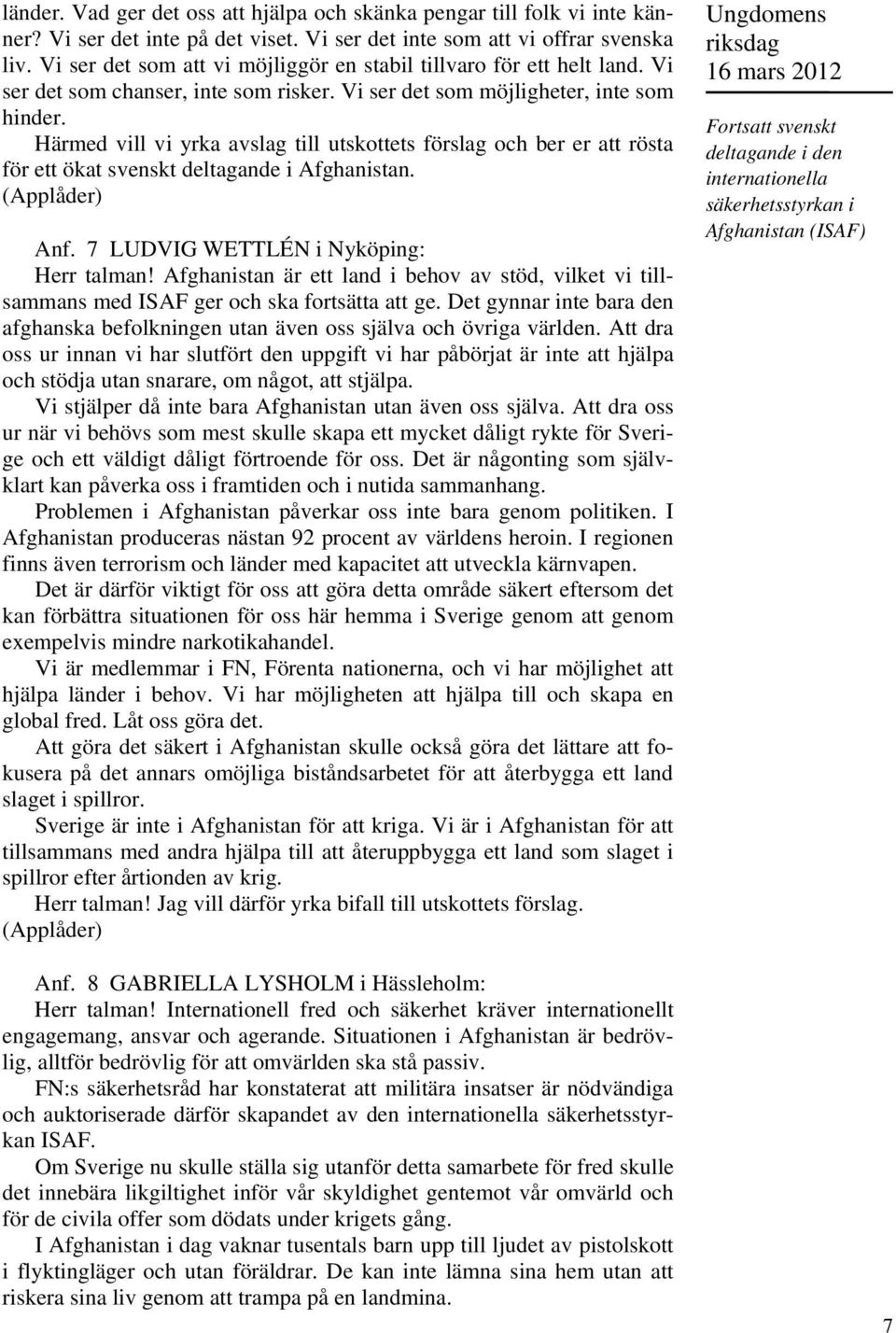 länder. Vad ger det oss att hjälpa och skänka pengar till folk vi inte känner? Vi ser det inte på det viset. Vi ser det inte som att vi offrar svenska liv. Vi ser det som att vi möjliggör en stabil tillvaro för ett helt land. Vi ser det som chanser, inte som risker. Vi ser det som möjligheter, inte som hinder.

Härmed vill vi yrka avslag till utskottets förslag och ber er att rösta för ett ökat svenskt deltagande i Afghanistan.

(Applåder)

Anf. 7 LUDVIG WETTLÉN i Nyköping:

Herr talman! Afghanistan är ett land i behov av stöd, vilket vi tillsammans med ISAF ger och ska fortsätta att ge. Det gynnar inte bara den afghanska befolkningen utan även oss själva och övriga världen. Att dra oss ur innan vi har slutfört den uppgift vi har påbörjat är inte att hjälpa och stödja utan snarare, om något, att stjälpa.

Vi stjälper då inte bara Afghanistan utan även oss själva. Att dra oss ur när vi behövs som mest skulle skapa ett mycket dåligt rykte för Sverige och ett väldigt dåligt förtroende för oss. Det är någonting som självklart kan påverka oss i framtiden och i nutida sammanhang.

Problemen i Afghanistan påverkar oss inte bara genom politiken. I Afghanistan produceras nästan 92 procent av världens heroin. I regionen finns även terrorism och länder med kapacitet att utveckla kärnvapen.

Det är därför viktigt för oss att göra detta område säkert eftersom det kan förbättra situationen för oss här hemma i Sverige genom att genom exempelvis mindre narkotikahandel.

Vi är medlemmar i FN, Förenta nationerna, och vi har möjlighet att hjälpa länder i behov. Vi har möjligheten att hjälpa till och skapa en global fred. Låt oss göra det.

Att göra det säkert i Afghanistan skulle också göra det lättare att fokusera på det annars omöjliga biståndsarbetet för att återbygga ett land slaget i spillror.

Sverige är inte i Afghanistan för att kriga. Vi är i Afghanistan för att tillsammans med andra hjälpa till att återuppbygga ett land som slaget i spillror efter årtionden av krig.

Herr talman! Jag vill därför yrka bifall till utskottets förslag.

(Applåder)

Anf. 8 GABRIELLA LYSHOLM i Hässleholm:

Herr talman! Internationell fred och säkerhet kräver internationellt engagemang, ansvar och agerande. Situationen i Afghanistan är bedrövlig, alltför bedrövlig för att omvärlden ska stå passiv.

FN:s säkerhetsråd har konstaterat att militära insatser är nödvändiga och auktoriserade därför skapandet av den internationella säkerhetsstyrkan ISAF.

Om Sverige nu skulle ställa sig utanför detta samarbete för fred skulle det innebära likgiltighet inför vår skyldighet gentemot vår omvärld och för de civila offer som dödats under krigets gång.

I Afghanistan i dag vaknar tusentals barn upp till ljudet av pistolskott i flyktingläger och utan föräldrar. De kan inte lämna sina hem utan att riskera sina liv genom att trampa på en landmina.

Ungdomens riksdag
16 mars 2012

Fortsatt svenskt deltagande i den internationella säkerhetsstyrkan i Afghanistan (ISAF)

7